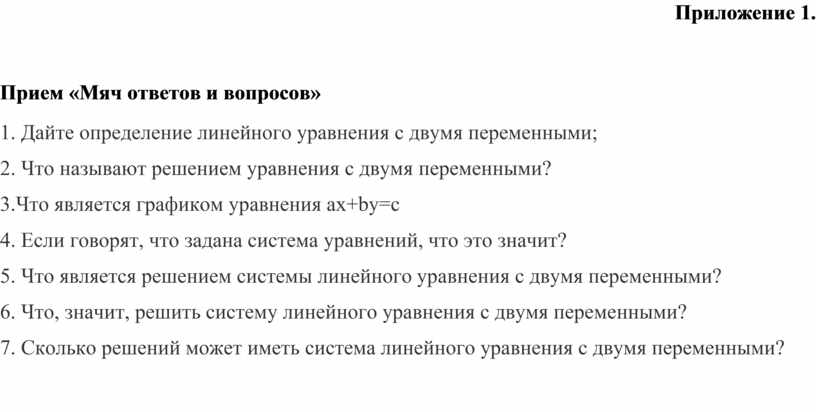 Приложение 1.

Прием «Мяч ответов и вопросов»

1. Дайте определение линейного уравнения с двумя переменными;

2. Что называют решением уравнения с двумя переменными?

3.Что является графиком уравнения $ax+by=c$

4. Если говорят, что задана система уравнений, что это значит?

5. Что является решением системы линейного уравнения с двумя переменными?

6. Что, значит, решить систему линейного уравнения с двумя переменными?

7. Сколько решений может иметь система линейного уравнения с двумя переменными?